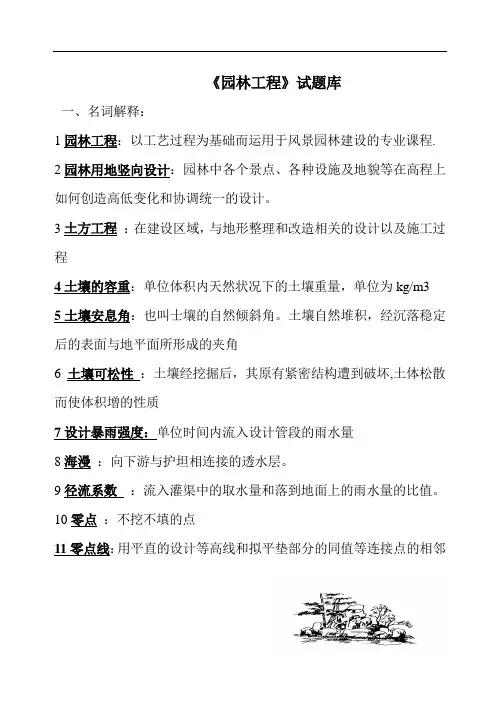 《园林工程》试题库

一、名词解释：

1 园林工程：以工艺过程为基础而运用于风景园林建设的专业课程.

2 园林用地竖向设计：园林中各个景点、各种设施及地貌等在高程上如何创造高低变化和协调统一的设计。

3 土方工程 ：在建设区域，与地形整理和改造相关的设计以及施工过程

4 土壤的容重：单位体积内天然状况下的土壤重量，单位为 kg/m3

5 土壤安息角：也叫土壤的自然倾斜角。土壤自然堆积，经沉落稳定后的表面与地平面所形成的夹角

6 土壤可松性 ：土壤经挖掘后，其原有紧密结构遭到破坏,土体松散而使体积增的性质

7 设计暴雨强度：单位时间内流入设计管段的雨水量

8 海漫 ：向下游与护坦相连接的透水层。

9 径流系数 ：流入灌渠中的取水量和落到地面上的雨水量的比值。

10 零点 ：不挖不填的点

11 零点线：用平直的设计等高线和拟平垫部分的同值等连接点的相邻